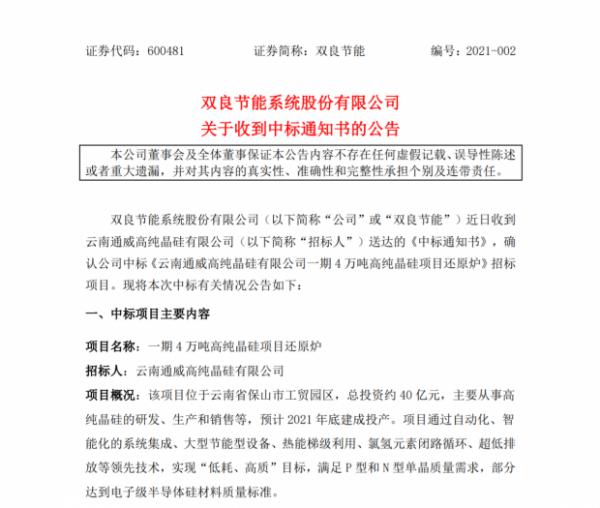 证券代码：600481　　　　证券简称：双良节能　　　　编号：2021-002

双良节能系统股份有限公司
关于收到中标通知书的公告

本公司董事会及全体董事保证本公告内容不存在任何虚假记载、误导性陈述或者重大遗漏，并对其内容的真实性、准确性和完整性承担个别及连带责任。

双良节能系统股份有限公司（以下简称“公司”或“双良节能”）近日收到云南通威高纯晶硅有限公司（以下简称“招标人”）送达的《中标通知书》，确认公司中标《云南通威高纯晶硅有限公司一期 4 万吨高纯晶硅项目还原炉》招标项目。现将本次中标有关情况公告如下：

一、中标项目主要内容

项目名称：一期 4 万吨高纯晶硅项目还原炉

招标人：云南通威高纯晶硅有限公司

项目概况：该项目位于云南省保山市工贸园区，总投资约 40 亿元，主要从事高纯晶硅的研发、生产和销售等，预计 2021 年底建成投产。项目通过自动化、智能化的系统集成、大型节能型设备、热能梯级利用、氯氢元素闭路循环、超低排放等领先技术，实现“低耗、高质”目标，满足 P 型和 N 型单晶质量需求，部分达到电子级半导体硅材料质量标准。